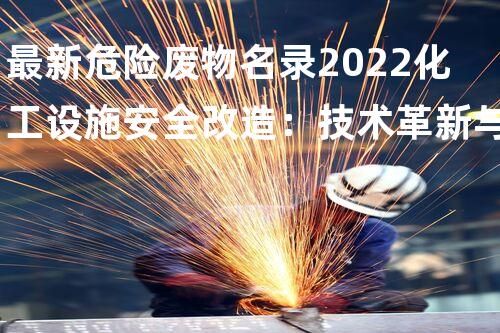 最新危险废物名录2022化工设施安全改造：技术革新与